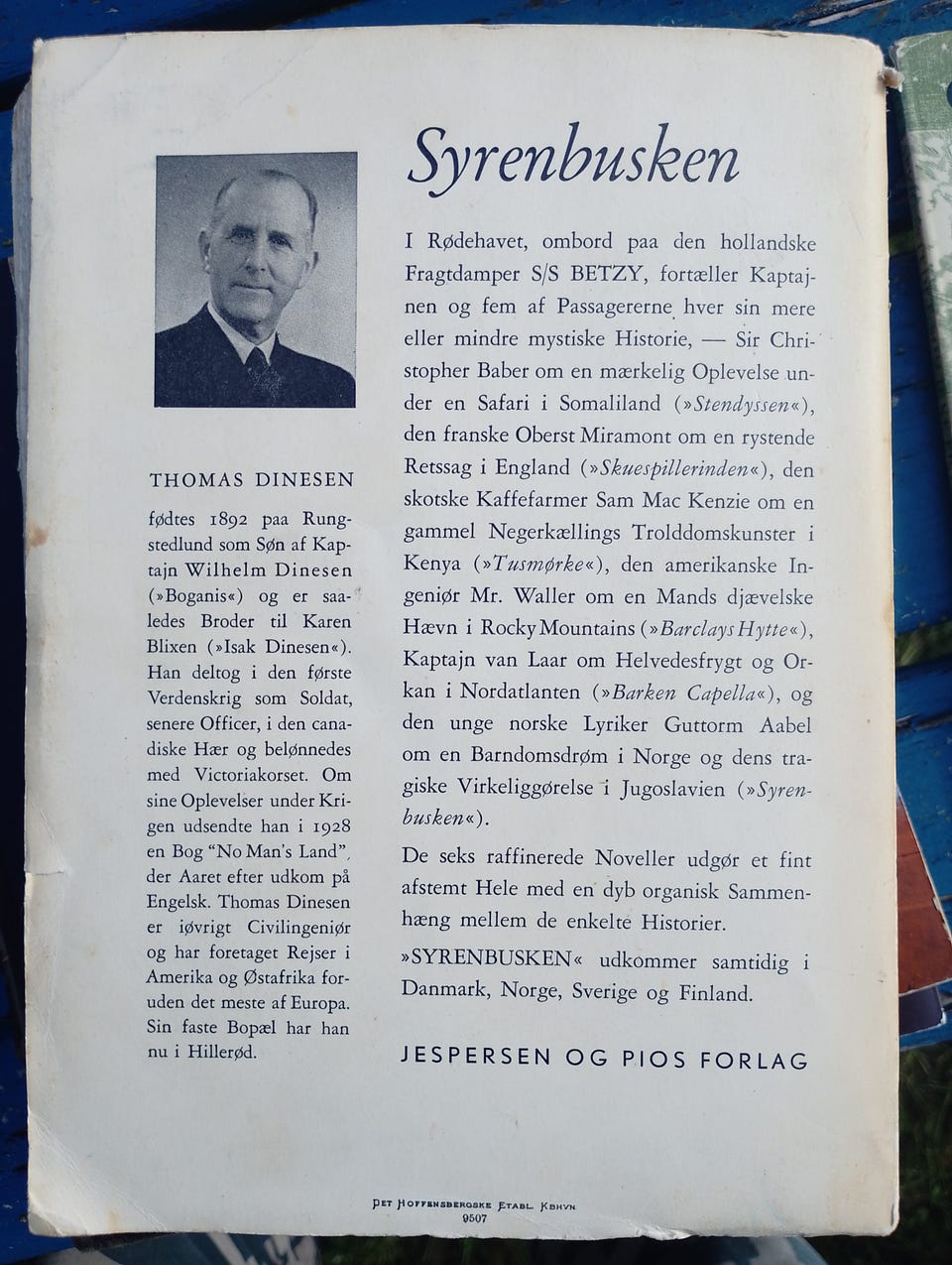 THOMAS DINESEN

fødtes 1892 paa Rungstedlund som Søn af Kaptajn Wilhelm Dinesen (»Boganis«) og er saaledes Broder til Karen Blixen (»Isak Dinesen«). Han deltog i den første Verdenskrig som Soldat, senere Officer, i den canadiske Hær og belønnedes med Victoriakorset. Om sine Oplevelser under Krigen udsendte han i 1928 en Bog "No Man's Land", der Aaret efter udkom på Engelsk. Thomas Dinesen er iøvrigt Civilingeniør og har foretaget Rejser i Amerika og Østafrika foruden det meste af Europa. Sin faste Bopæl har han nu i Hillerød.

Syrenbusken

I Rødehavet, ombord paa den hollandske Fragtdamper S/S BETZY, fortæller Kaptajnen og fem af Passagererne hver sin mere eller mindre mystiske Historie, — Sir Christopher Baber om en mærkelig Oplevelse under en Safari i Somaliland (»Stendyssen«), den franske Oberst Miramont om en rystende Retssag i England (»Skuespillerinden«), den skotske Kaffefarmer Sam Mac Kenzie om en gammel Negerkællings Trolddomskunster i Kenya (»Tusmørke«), den amerikanske Ingeniør Mr. Waller om en Mands djævelske Hævn i Rocky Mountains (»Barclays Hytte«), Kaptajn van Laar om Helvedesfrygt og Orkan i Nordatlanten (»Barken Capella«), og den unge norske Lyriker Guttorm Aabel om en Barndomsdrøm i Norge og dens tragiske Virkeliggørelse i Jugoslavien (»Syrenbusken«).

De seks raffinerede Noveller udgør et fint afstemt Hele med en dyb organisk Sammenhæng mellem de enkelte Historier.

»SYRENBUSKEN« udkommer samtidig i Danmark, Norge, Sverige og Finland.

JESPERSEN OG PIOS FORLAG

DET HOFFENSBERGSKE ETABL. KBHVN
9507